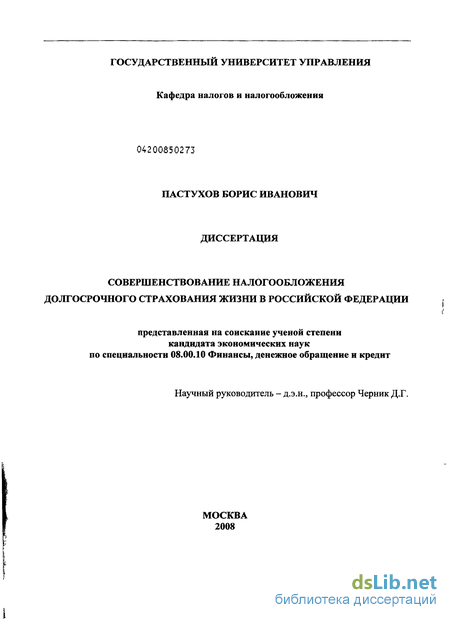 ГОСУДАРСТВЕННЫЙ УНИВЕРСИТЕТ УПРАВЛЕНИЯ

Кафедра налогов и налогообложения

04200850273

ПАСТУХОВ БОРИС ИВАНОВИЧ

ДИССЕРТАЦИЯ

СОВЕРШЕНСТВОВАНИЕ НАЛОГООБЛОЖЕНИЯ ДОЛГОСРОЧНОГО СТРАХОВАНИЯ ЖИЗНИ В РОССИЙСКОЙ ФЕДЕРАЦИИ

представленная на соискание ученой степени кандидата экономических наук по специальности 08.00.10 Финансы, денежное обращение и кредит

Научный руководитель – д.э.н., профессор Черник Д.Г.

МОСКВА
2008

dsLib.net
библиотека диссертаций